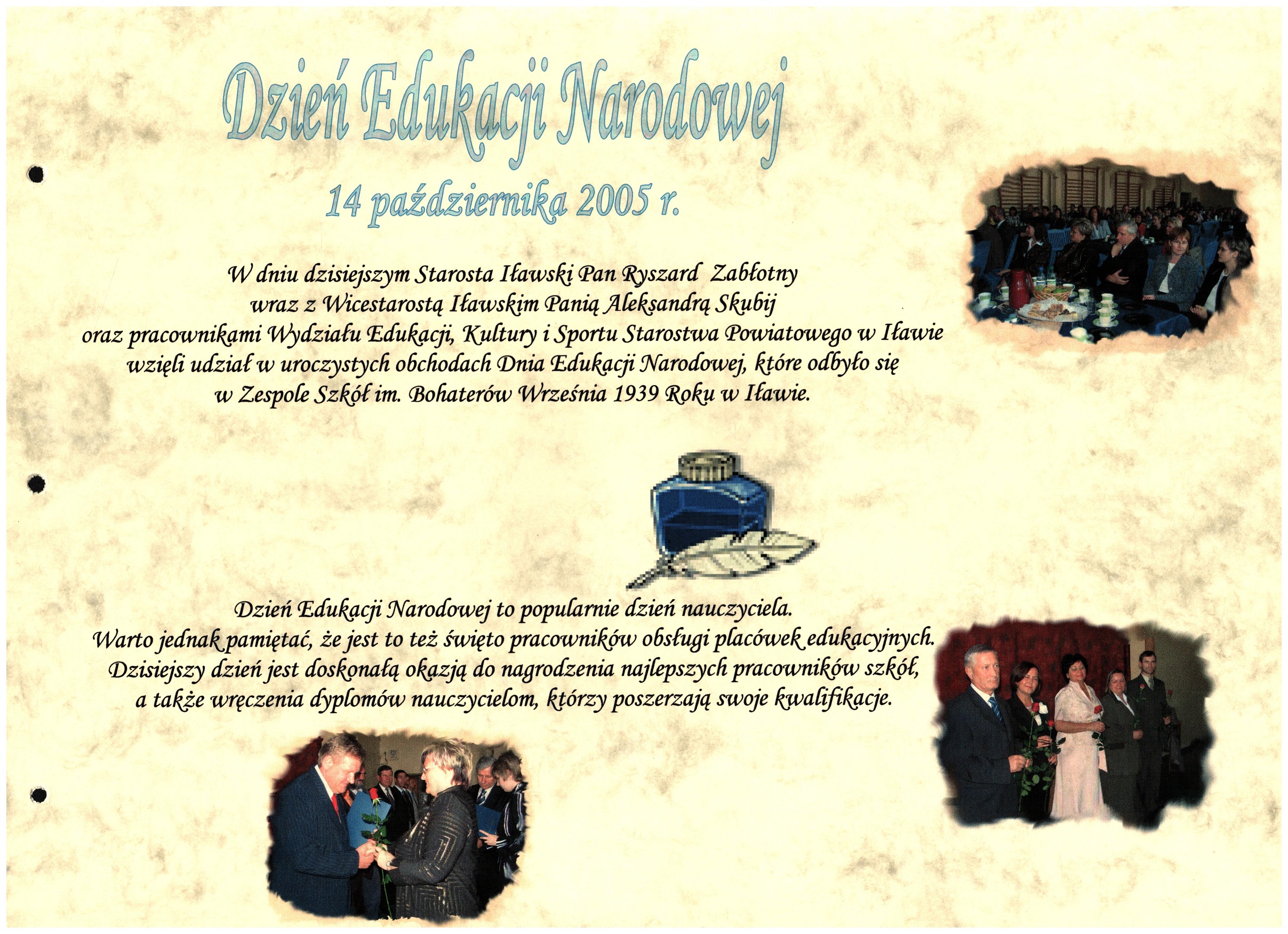 Dzień Edukacji Narodowej

14 października 2005 r.

W dniu dzisiejszym Starosta Iławski Pan Ryszard Zabłotny wraz z Wicestarostą Iławskim Panią Aleksandrą Skubij oraz pracownikami Wydziału Edukacji, Kultury i Sportu Starostwa Powiatowego w Iławie wzięli udział w uroczystych obchodach Dnia Edukacji Narodowej, które odbyło się w Zespole Szkół im. Bohaterów Września 1939 Roku w Iławie.

Dzień Edukacji Narodowej to popularnie dzień nauczyciela. Warto jednak pamiętać, że jest to też święto pracowników obsługi placówek edukacyjnych. Dzisiejszy dzień jest doskonałą okazją do nagrodzenia najlepszych pracowników szkół, a także wręczenia dyplomów nauczycielom, którzy poszerzają swoje kwalifikacje.